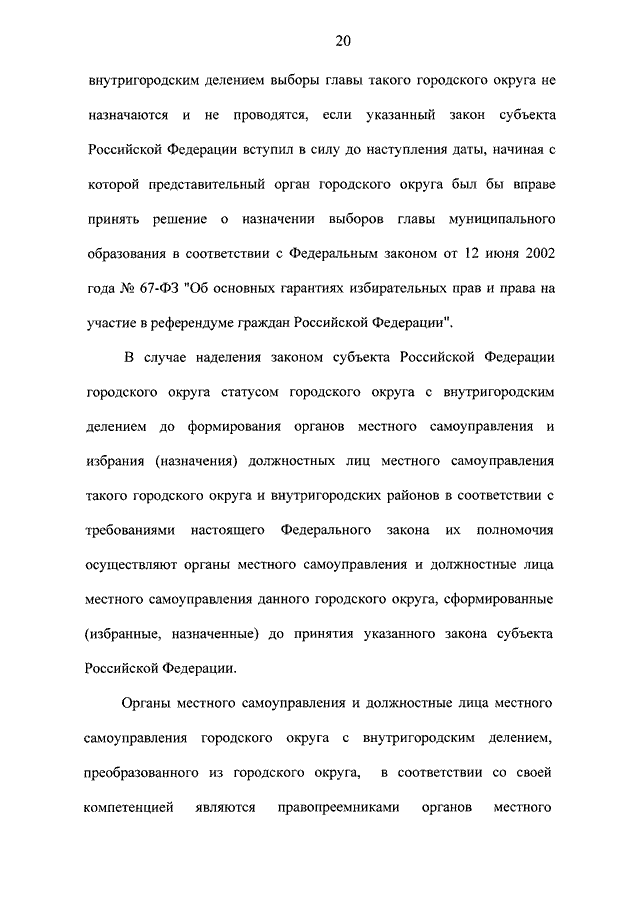 20

внутригородским делением выборы главы такого городского округа не назначаются и не проводятся, если указанный закон субъекта Российской Федерации вступил в силу до наступления даты, начиная с которой представительный орган городского округа был бы вправе принять решение о назначении выборов главы муниципального образования в соответствии с Федеральным законом от 12 июня 2002 года № 67-ФЗ "Об основных гарантиях избирательных прав и права на участие в референдуме граждан Российской Федерации".

В случае наделения законом субъекта Российской Федерации городского округа статусом городского округа с внутригородским делением до формирования органов местного самоуправления и избрания (назначения) должностных лиц местного самоуправления такого городского округа и внутригородских районов в соответствии с требованиями настоящего Федерального закона их полномочия осуществляют органы местного самоуправления и должностные лица местного самоуправления данного городского округа, сформированные (избранные, назначенные) до принятия указанного закона субъекта Российской Федерации.

Органы местного самоуправления и должностные лица местного самоуправления городского округа с внутригородским делением, преобразованного из городского округа, в соответствии со своей компетенцией являются правопреемниками органов местного